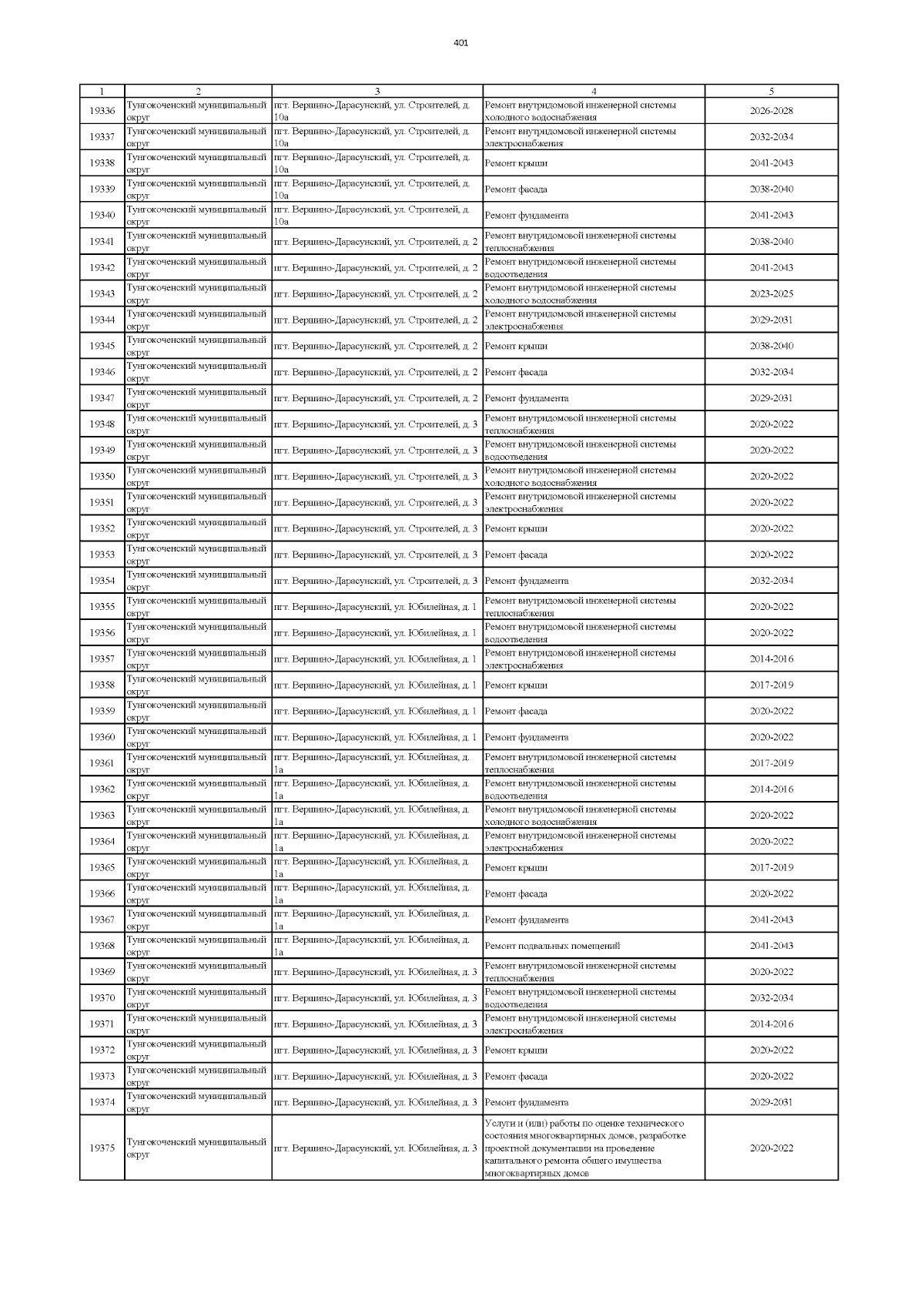 401

| 1 | 2 | 3 | 4 | 5 |
|---|---|---|---|---|
| 19336 | Тунгокоченский муниципальный округ | пгт. Вершино-Дарасунский, ул. Строителей, д. 10а | Ремонт внутридомовой инженерной системы холодного водоснабжения | 2026-2028 |
| 19337 | Тунгокоченский муниципальный округ | пгт. Вершино-Дарасунский, ул. Строителей, д. 10а | Ремонт внутридомовой инженерной системы электроснабжения | 2032-2034 |
| 19338 | Тунгокоченский муниципальный округ | пгт. Вершино-Дарасунский, ул. Строителей, д. 10а | Ремонт крыши | 2041-2043 |
| 19339 | Тунгокоченский муниципальный округ | пгт. Вершино-Дарасунский, ул. Строителей, д. 10а | Ремонт фасада | 2038-2040 |
| 19340 | Тунгокоченский муниципальный округ | пгт. Вершино-Дарасунский, ул. Строителей, д. 10а | Ремонт фундамента | 2041-2043 |
| 19341 | Тунгокоченский муниципальный округ | пгт. Вершино-Дарасунский, ул. Строителей, д. 2 | Ремонт внутридомовой инженерной системы теплоснабжения | 2038-2040 |
| 19342 | Тунгокоченский муниципальный округ | пгт. Вершино-Дарасунский, ул. Строителей, д. 2 | Ремонт внутридомовой инженерной системы водоотведения | 2041-2043 |
| 19343 | Тунгокоченский муниципальный округ | пгт. Вершино-Дарасунский, ул. Строителей, д. 2 | Ремонт внутридомовой инженерной системы холодного водоснабжения | 2023-2025 |
| 19344 | Тунгокоченский муниципальный округ | пгт. Вершино-Дарасунский, ул. Строителей, д. 2 | Ремонт внутридомовой инженерной системы электроснабжения | 2029-2031 |
| 19345 | Тунгокоченский муниципальный округ | пгт. Вершино-Дарасунский, ул. Строителей, д. 2 | Ремонт крыши | 2038-2040 |
| 19346 | Тунгокоченский муниципальный округ | пгт. Вершино-Дарасунский, ул. Строителей, д. 2 | Ремонт фасада | 2032-2034 |
| 19347 | Тунгокоченский муниципальный округ | пгт. Вершино-Дарасунский, ул. Строителей, д. 2 | Ремонт фундамента | 2029-2031 |
| 19348 | Тунгокоченский муниципальный округ | пгт. Вершино-Дарасунский, ул. Строителей, д. 3 | Ремонт внутридомовой инженерной системы теплоснабжения | 2020-2022 |
| 19349 | Тунгокоченский муниципальный округ | пгт. Вершино-Дарасунский, ул. Строителей, д. 3 | Ремонт внутридомовой инженерной системы водоотведения | 2020-2022 |
| 19350 | Тунгокоченский муниципальный округ | пгт. Вершино-Дарасунский, ул. Строителей, д. 3 | Ремонт внутридомовой инженерной системы холодного водоснабжения | 2020-2022 |
| 19351 | Тунгокоченский муниципальный округ | пгт. Вершино-Дарасунский, ул. Строителей, д. 3 | Ремонт внутридомовой инженерной системы электроснабжения | 2020-2022 |
| 19352 | Тунгокоченский муниципальный округ | пгт. Вершино-Дарасунский, ул. Строителей, д. 3 | Ремонт крыши | 2020-2022 |
| 19353 | Тунгокоченский муниципальный округ | пгт. Вершино-Дарасунский, ул. Строителей, д. 3 | Ремонт фасада | 2020-2022 |
| 19354 | Тунгокоченский муниципальный округ | пгт. Вершино-Дарасунский, ул. Строителей, д. 3 | Ремонт фундамента | 2032-2034 |
| 19355 | Тунгокоченский муниципальный округ | пгт. Вершино-Дарасунский, ул. Юбилейная, д. 1 | Ремонт внутридомовой инженерной системы теплоснабжения | 2020-2022 |
| 19356 | Тунгокоченский муниципальный округ | пгт. Вершино-Дарасунский, ул. Юбилейная, д. 1 | Ремонт внутридомовой инженерной системы водоотведения | 2020-2022 |
| 19357 | Тунгокоченский муниципальный округ | пгт. Вершино-Дарасунский, ул. Юбилейная, д. 1 | Ремонт внутридомовой инженерной системы электроснабжения | 2014-2016 |
| 19358 | Тунгокоченский муниципальный округ | пгт. Вершино-Дарасунский, ул. Юбилейная, д. 1 | Ремонт крыши | 2017-2019 |
| 19359 | Тунгокоченский муниципальный округ | пгт. Вершино-Дарасунский, ул. Юбилейная, д. 1 | Ремонт фасада | 2020-2022 |
| 19360 | Тунгокоченский муниципальный округ | пгт. Вершино-Дарасунский, ул. Юбилейная, д. 1 | Ремонт фундамента | 2020-2022 |
| 19361 | Тунгокоченский муниципальный округ | пгт. Вершино-Дарасунский, ул. Юбилейная, д. 1а | Ремонт внутридомовой инженерной системы теплоснабжения | 2017-2019 |
| 19362 | Тунгокоченский муниципальный округ | пгт. Вершино-Дарасунский, ул. Юбилейная, д. 1а | Ремонт внутридомовой инженерной системы водоотведения | 2014-2016 |
| 19363 | Тунгокоченский муниципальный округ | пгт. Вершино-Дарасунский, ул. Юбилейная, д. 1а | Ремонт внутридомовой инженерной системы холодного водоснабжения | 2020-2022 |
| 19364 | Тунгокоченский муниципальный округ | пгт. Вершино-Дарасунский, ул. Юбилейная, д. 1а | Ремонт внутридомовой инженерной системы электроснабжения | 2020-2022 |
| 19365 | Тунгокоченский муниципальный округ | пгт. Вершино-Дарасунский, ул. Юбилейная, д. 1а | Ремонт крыши | 2017-2019 |
| 19366 | Тунгокоченский муниципальный округ | пгт. Вершино-Дарасунский, ул. Юбилейная, д. 1а | Ремонт фасада | 2020-2022 |
| 19367 | Тунгокоченский муниципальный округ | пгт. Вершино-Дарасунский, ул. Юбилейная, д. 1а | Ремонт фундамента | 2041-2043 |
| 19368 | Тунгокоченский муниципальный округ | пгт. Вершино-Дарасунский, ул. Юбилейная, д. 1а | Ремонт подвальных помещений | 2041-2043 |
| 19369 | Тунгокоченский муниципальный округ | пгт. Вершино-Дарасунский, ул. Юбилейная, д. 3 | Ремонт внутридомовой инженерной системы теплоснабжения | 2020-2022 |
| 19370 | Тунгокоченский муниципальный округ | пгт. Вершино-Дарасунский, ул. Юбилейная, д. 3 | Ремонт внутридомовой инженерной системы водоотведения | 2032-2034 |
| 19371 | Тунгокоченский муниципальный округ | пгт. Вершино-Дарасунский, ул. Юбилейная, д. 3 | Ремонт внутридомовой инженерной системы электроснабжения | 2014-2016 |
| 19372 | Тунгокоченский муниципальный округ | пгт. Вершино-Дарасунский, ул. Юбилейная, д. 3 | Ремонт крыши | 2020-2022 |
| 19373 | Тунгокоченский муниципальный округ | пгт. Вершино-Дарасунский, ул. Юбилейная, д. 3 | Ремонт фасада | 2020-2022 |
| 19374 | Тунгокоченский муниципальный округ | пгт. Вершино-Дарасунский, ул. Юбилейная, д. 3 | Ремонт фундамента | 2029-2031 |
| 19375 | Тунгокоченский муниципальный округ | пгт. Вершино-Дарасунский, ул. Юбилейная, д. 3 | Услуги и (или) работы по оценке технического состояния многоквартирных домов, разработке проектной документации на проведение капитального ремонта общего имущества многоквартирных домов | 2020-2022 |